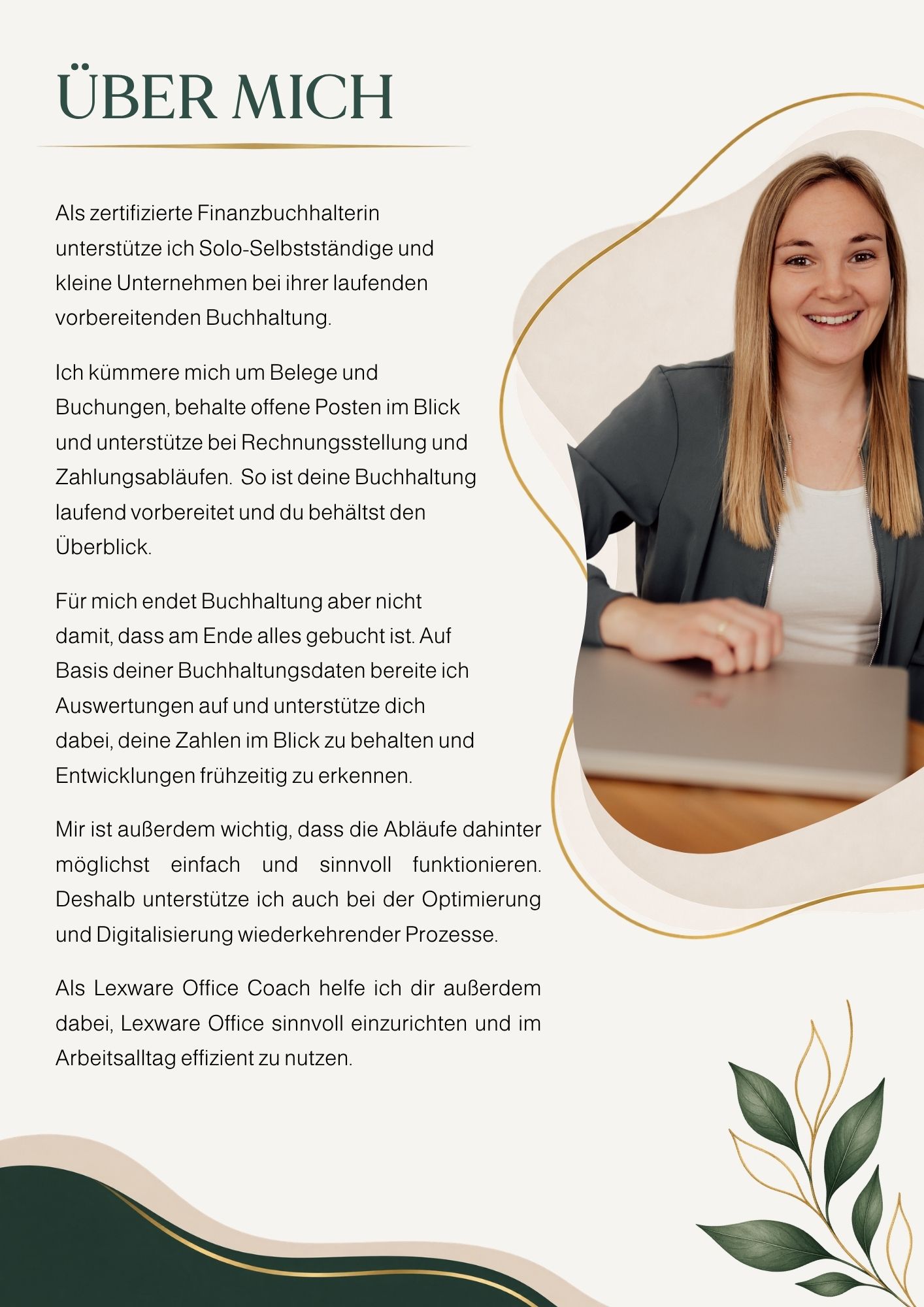 ÜBER MICH

Als zertifizierte Finanzbuchhalterin unterstütze ich Solo-Selbstständige und kleine Unternehmen bei ihrer laufenden vorbereitenden Buchhaltung.

Ich kümmere mich um Belege und Buchungen, behalte offene Posten im Blick und unterstütze bei Rechnungsstellung und Zahlungsabläufen. So ist deine Buchhaltung laufend vorbereitet und du behältst den Überblick.

Für mich endet Buchhaltung aber nicht damit, dass am Ende alles gebucht ist. Auf Basis deiner Buchhaltungsdaten bereite ich Auswertungen auf und unterstütze dich dabei, deine Zahlen im Blick zu behalten und Entwicklungen frühzeitig zu erkennen.

Mir ist außerdem wichtig, dass die Abläufe dahinter möglichst einfach und sinnvoll funktionieren. Deshalb unterstütze ich auch bei der Optimierung und Digitalisierung wiederkehrender Prozesse.

Als Lexware Office Coach helfe ich dir außerdem dabei, Lexware Office sinnvoll einzurichten und im Arbeitsalltag effizient zu nutzen.